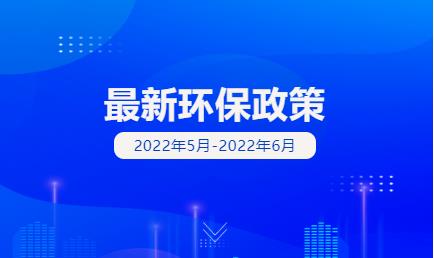 最新环保政策

2022年5月-2022年6月